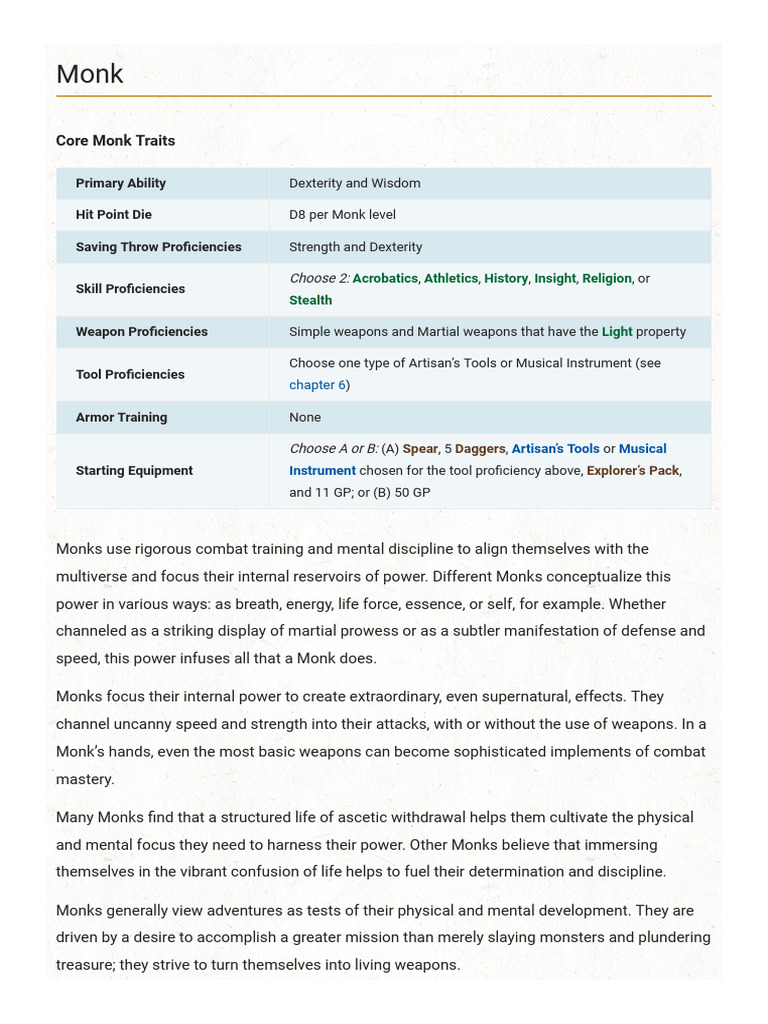 Monk

Core Monk Traits

| Primary Ability | Dexterity and Wisdom |
|---|---|
| Hit Point Die | D8 per Monk level |
| Saving Throw Proficiencies | Strength and Dexterity |
| Skill Proficiencies | Choose 2: Acrobatics, Athletics, History, Insight, Religion, or Stealth |
| Weapon Proficiencies | Simple weapons and Martial weapons that have the Light property |
| Tool Proficiencies | Choose one type of Artisan's Tools or Musical Instrument (see chapter 6) |
| Armor Training | None |
| Starting Equipment | Choose A or B: (A) Spear, 5 Daggers, Artisan's Tools or Musical Instrument chosen for the tool proficiency above, Explorer's Pack, and 11 GP; or (B) 50 GP |

Monks use rigorous combat training and mental discipline to align themselves with the multiverse and focus their internal reservoirs of power. Different Monks conceptualize this power in various ways: as breath, energy, life force, essence, or self, for example. Whether channeled as a striking display of martial prowess or as a subtler manifestation of defense and speed, this power infuses all that a Monk does.

Monks focus their internal power to create extraordinary, even supernatural, effects. They channel uncanny speed and strength into their attacks, with or without the use of weapons. In a Monk's hands, even the most basic weapons can become sophisticated implements of combat mastery.

Many Monks find that a structured life of ascetic withdrawal helps them cultivate the physical and mental focus they need to harness their power. Other Monks believe that immersing themselves in the vibrant confusion of life helps to fuel their determination and discipline.

Monks generally view adventures as tests of their physical and mental development. They are driven by a desire to accomplish a greater mission than merely slaying monsters and plundering treasure; they strive to turn themselves into living weapons.